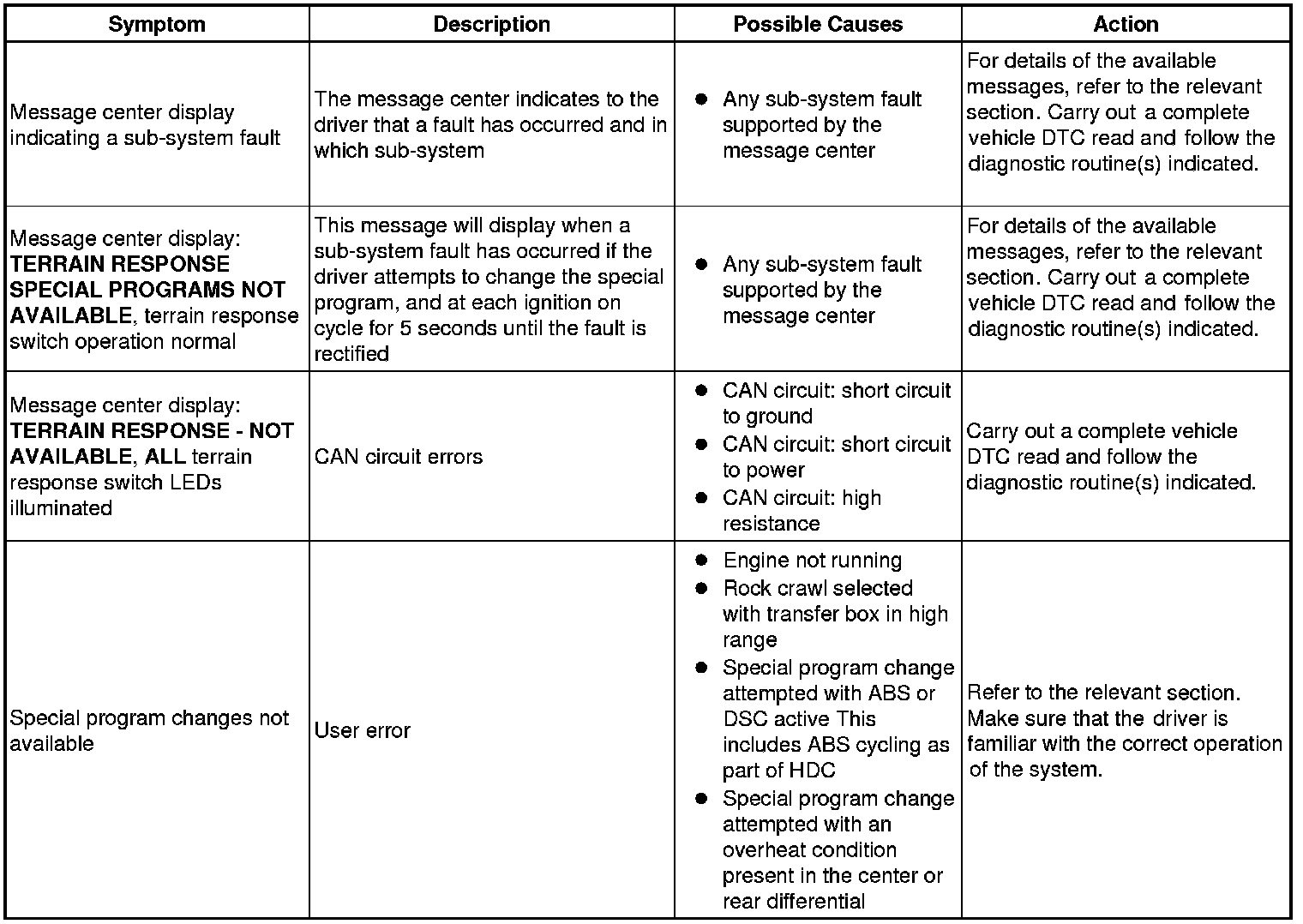 | Symptom | Description | Possible Causes | Action |
|---|---|---|---|
| Message center display indicating a sub-system fault | The message center indicates to the driver that a fault has occurred and in which sub-system | ● Any sub-system fault supported by the message center | For details of the available messages, refer to the relevant section. Carry out a complete vehicle DTC read and follow the diagnostic routine(s) indicated. |
| Message center display: **TERRAIN RESPONSE SPECIAL PROGRAMS NOT AVAILABLE**, terrain response switch operation normal | This message will display when a sub-system fault has occurred if the driver attempts to change the special program, and at each ignition on cycle for 5 seconds until the fault is rectified | ● Any sub-system fault supported by the message center | For details of the available messages, refer to the relevant section. Carry out a complete vehicle DTC read and follow the diagnostic routine(s) indicated. |
| Message center display: **TERRAIN RESPONSE - NOT AVAILABLE**, **ALL** terrain response switch LEDs illuminated | CAN circuit errors | ● CAN circuit: short circuit to ground ● CAN circuit: short circuit to power ● CAN circuit: high resistance | Carry out a complete vehicle DTC read and follow the diagnostic routine(s) indicated. |
| Special program changes not available | User error | ● Engine not running ● Rock crawl selected with transfer box in high range ● Special program change attempted with ABS or DSC active This includes ABS cycling as part of HDC ● Special program change attempted with an overheat condition present in the center or rear differential | Refer to the relevant section. Make sure that the driver is familiar with the correct operation of the system. |